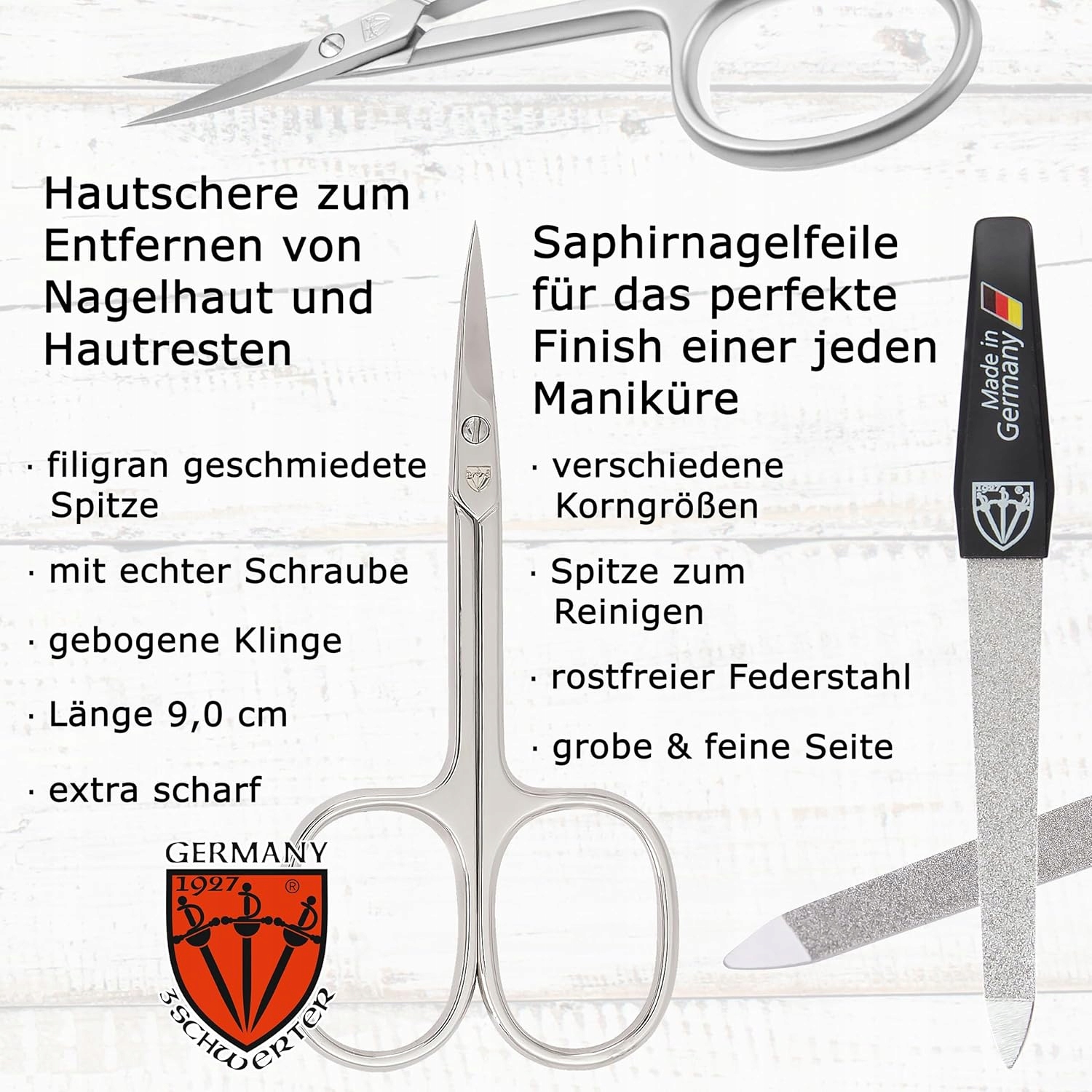 Hautschere zum Entfernen von Nagelhaut und Hautresten

· filigran geschmiedete Spitze

· mit echter Schraube

· gebogene Klinge

· Länge 9,0 cm

· extra scharf

GERMANY
1927
®
3SCHWERTER

Saphirnagelfeile für das perfekte Finish einer jeden Maniküre

· verschiedene Korngrößen

· Spitze zum Reinigen

· rostfreier Federstahl

· grobe & feine Seite

Made in Germany